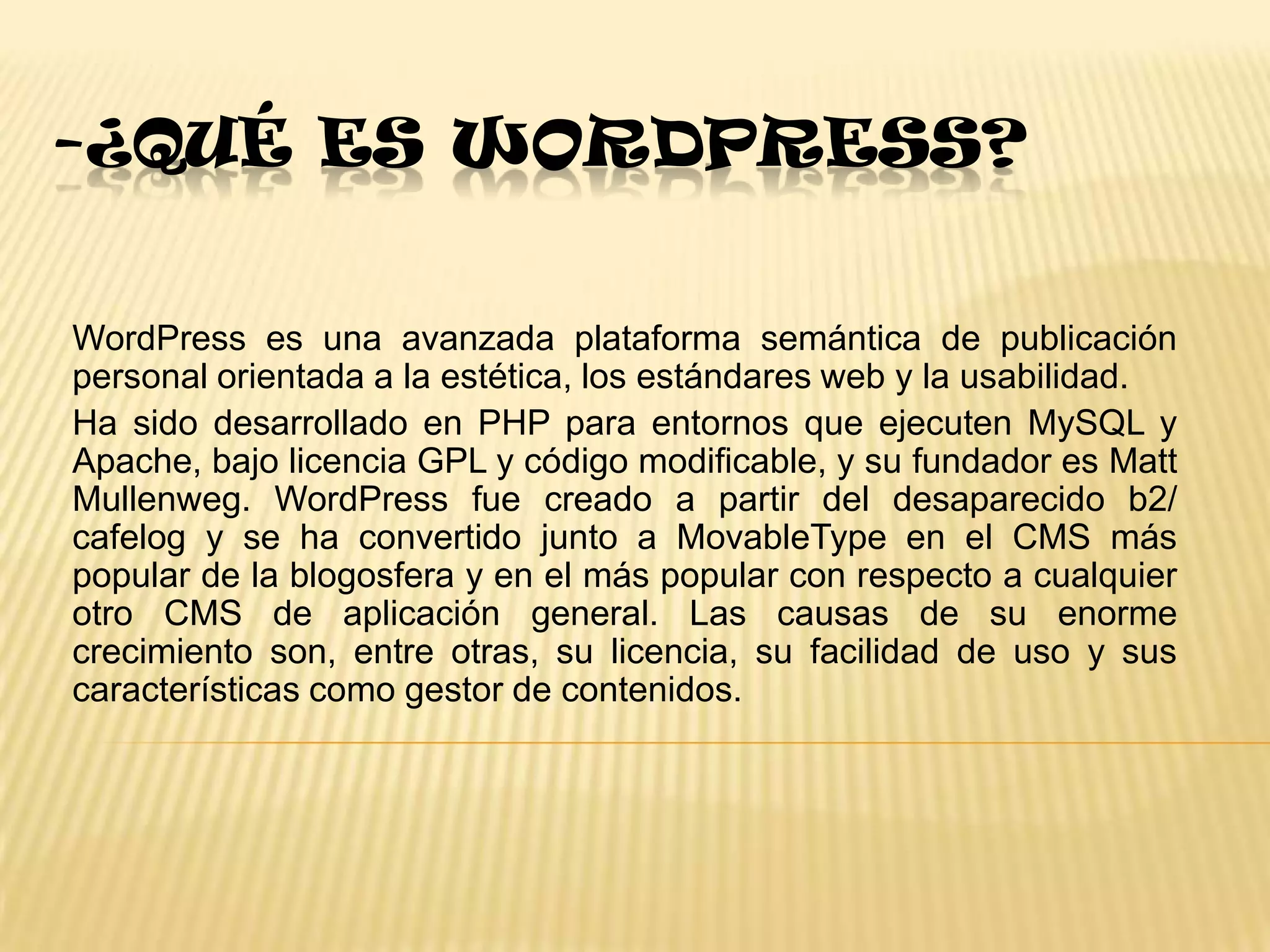 -¿QUÉ ES WORDPRESS?

WordPress es una avanzada plataforma semántica de publicación personal orientada a la estética, los estándares web y la usabilidad.

Ha sido desarrollado en PHP para entornos que ejecuten MySQL y Apache, bajo licencia GPL y código modificable, y su fundador es Matt Mullenweg. WordPress fue creado a partir del desaparecido b2/ cafelog y se ha convertido junto a MovableType en el CMS más popular de la blogosfera y en el más popular con respecto a cualquier otro CMS de aplicación general. Las causas de su enorme crecimiento son, entre otras, su licencia, su facilidad de uso y sus características como gestor de contenidos.